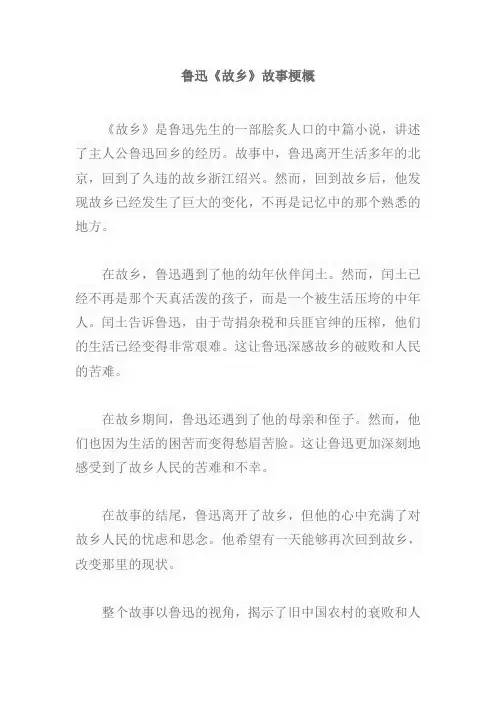 鲁迅《故乡》故事梗概

《故乡》是鲁迅先生的一部脍炙人口的中篇小说，讲述了主人公鲁迅回乡的经历。故事中，鲁迅离开生活多年的北京，回到了久违的故乡浙江绍兴。然而，回到故乡后，他发现故乡已经发生了巨大的变化，不再是记忆中的那个熟悉的地方。

在故乡，鲁迅遇到了他的幼年伙伴闰土。然而，闰土已经不再是那个天真活泼的孩子，而是一个被生活压垮的中年人。闰土告诉鲁迅，由于苛捐杂税和兵匪官绅的压榨，他们的生活已经变得非常艰难。这让鲁迅深感故乡的破败和人民的苦难。

在故乡期间，鲁迅还遇到了他的母亲和侄子。然而，他们也因为生活的困苦而变得愁眉苦脸。这让鲁迅更加深刻地感受到了故乡人民的苦难和不幸。

在故事的结尾，鲁迅离开了故乡，但他的心中充满了对故乡人民的忧虑和思念。他希望有一天能够再次回到故乡，改变那里的现状。

整个故事以鲁迅的视角，揭示了旧中国农村的衰败和人